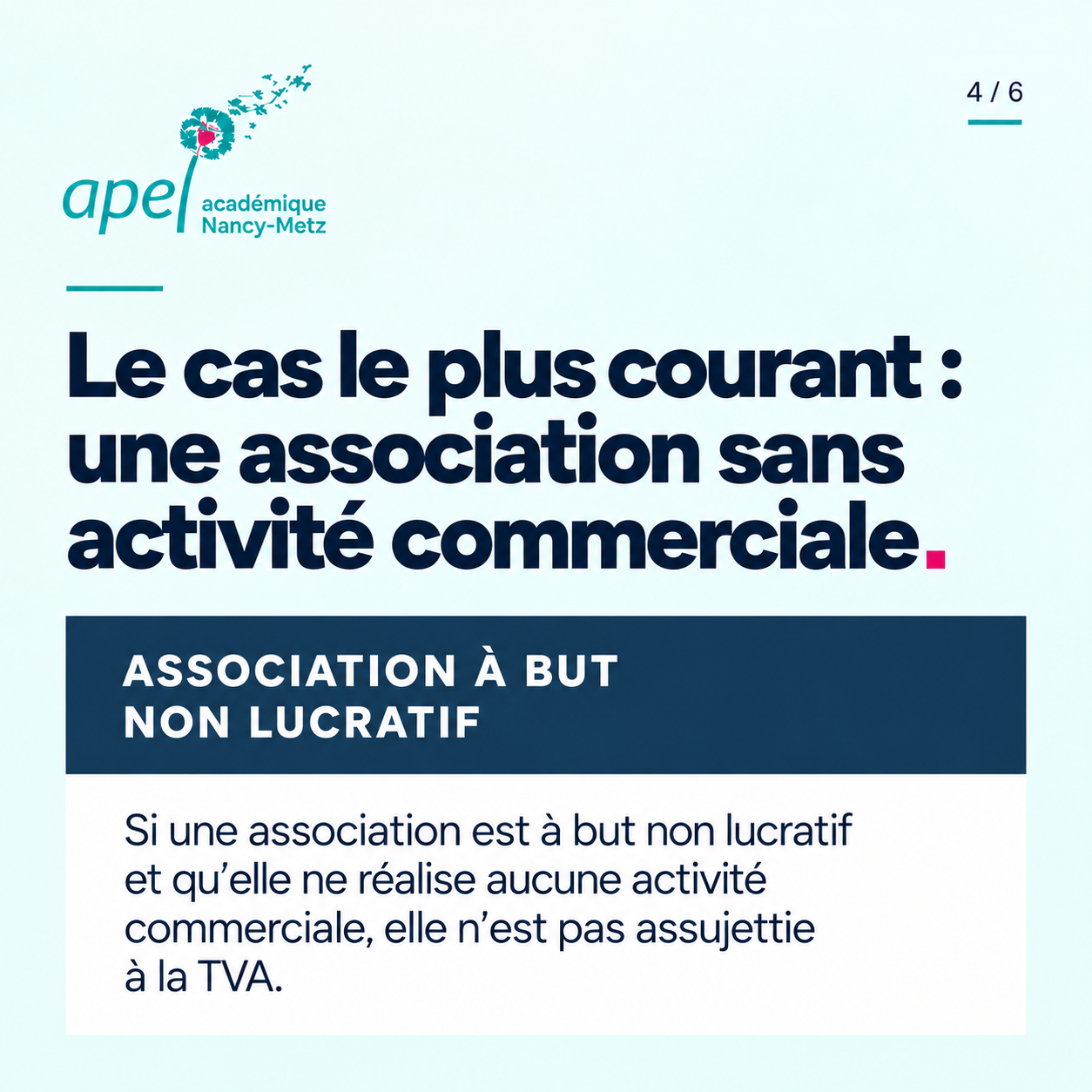 apel académique Nancy-Metz

4 / 6

Le cas le plus courant : une association sans activité commerciale.

ASSOCIATION À BUT NON LUCRATIF

Si une association est à but non lucratif et qu'elle ne réalise aucune activité commerciale, elle n'est pas assujettie à la TVA.